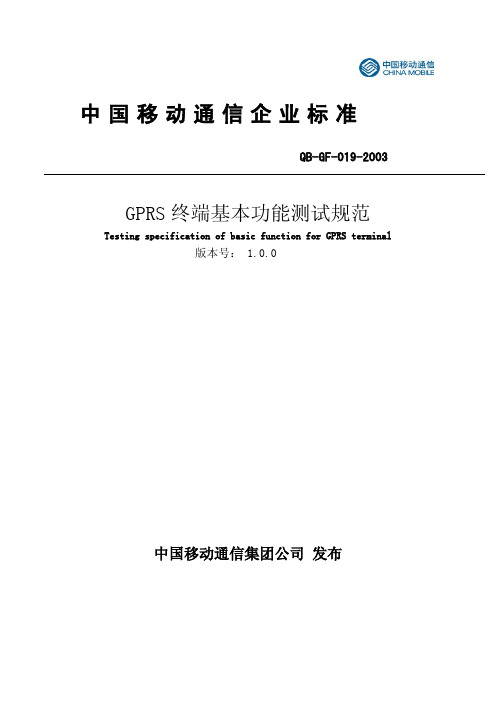 中国移动通信
CHINA MOBILE

中国移动通信企业标准

QB-GF-019-2003

GPRS 终端基本功能测试规范
Testing specification of basic function for GPRS terminal
版本号： 1.0.0

中国移动通信集团公司 发布